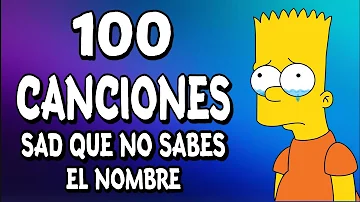 100
CANCIONES
SAD QUE NO SABES
EL NOMBRE